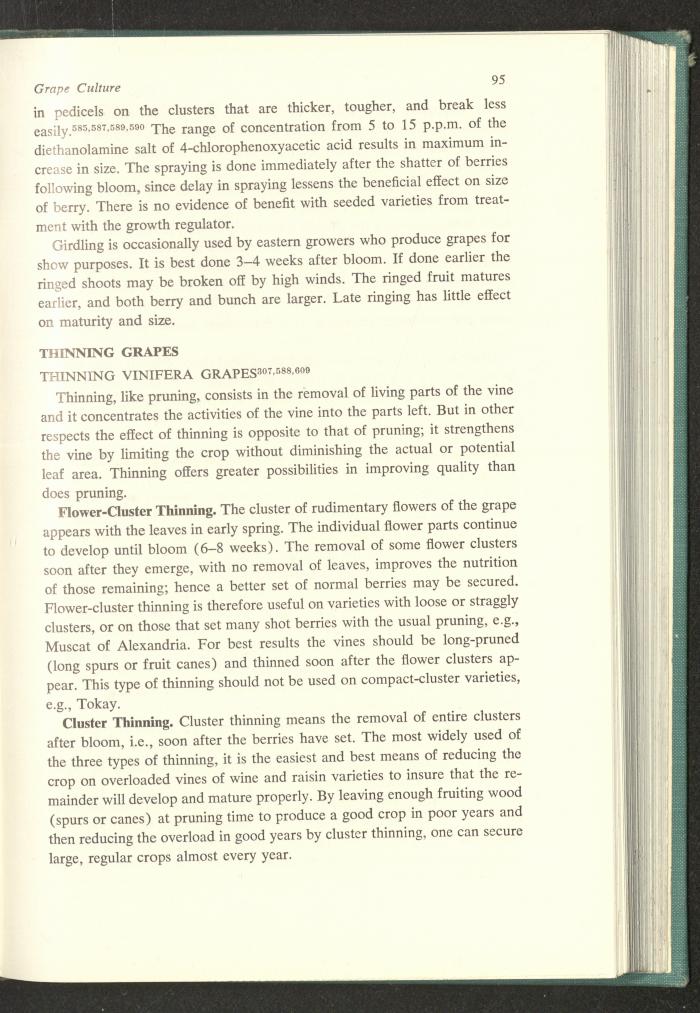 Grape Culture

95

in pedicels on the clusters that are thicker, tougher, and break less easily.$^{585,587,589,590}$ The range of concentration from 5 to 15 p.p.m. of the diethanolamine salt of 4-chlorophenoxyacetic acid results in maximum increase in size. The spraying is done immediately after the shatter of berries following bloom, since delay in spraying lessens the beneficial effect on size of berry. There is no evidence of benefit with seeded varieties from treatment with the growth regulator.

Girdling is occasionally used by eastern growers who produce grapes for show purposes. It is best done 3–4 weeks after bloom. If done earlier the ringed shoots may be broken off by high winds. The ringed fruit matures earlier, and both berry and bunch are larger. Late ringing has little effect on maturity and size.

THINNING GRAPES

THINNING VINIFERA GRAPES$^{307,588,609}$

Thinning, like pruning, consists in the removal of living parts of the vine and it concentrates the activities of the vine into the parts left. But in other respects the effect of thinning is opposite to that of pruning; it strengthens the vine by limiting the crop without diminishing the actual or potential leaf area. Thinning offers greater possibilities in improving quality than does pruning.

Flower-Cluster Thinning. The cluster of rudimentary flowers of the grape appears with the leaves in early spring. The individual flower parts continue to develop until bloom (6–8 weeks). The removal of some flower clusters soon after they emerge, with no removal of leaves, improves the nutrition of those remaining; hence a better set of normal berries may be secured. Flower-cluster thinning is therefore useful on varieties with loose or straggly clusters, or on those that set many shot berries with the usual pruning, e.g., Muscat of Alexandria. For best results the vines should be long-pruned (long spurs or fruit canes) and thinned soon after the flower clusters appear. This type of thinning should not be used on compact-cluster varieties, e.g., Tokay.

Cluster Thinning. Cluster thinning means the removal of entire clusters after bloom, i.e., soon after the berries have set. The most widely used of the three types of thinning, it is the easiest and best means of reducing the crop on overloaded vines of wine and raisin varieties to insure that the remainder will develop and mature properly. By leaving enough fruiting wood (spurs or canes) at pruning time to produce a good crop in poor years and then reducing the overload in good years by cluster thinning, one can secure large, regular crops almost every year.